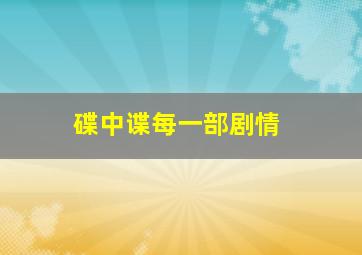 碟中谍每一部剧情